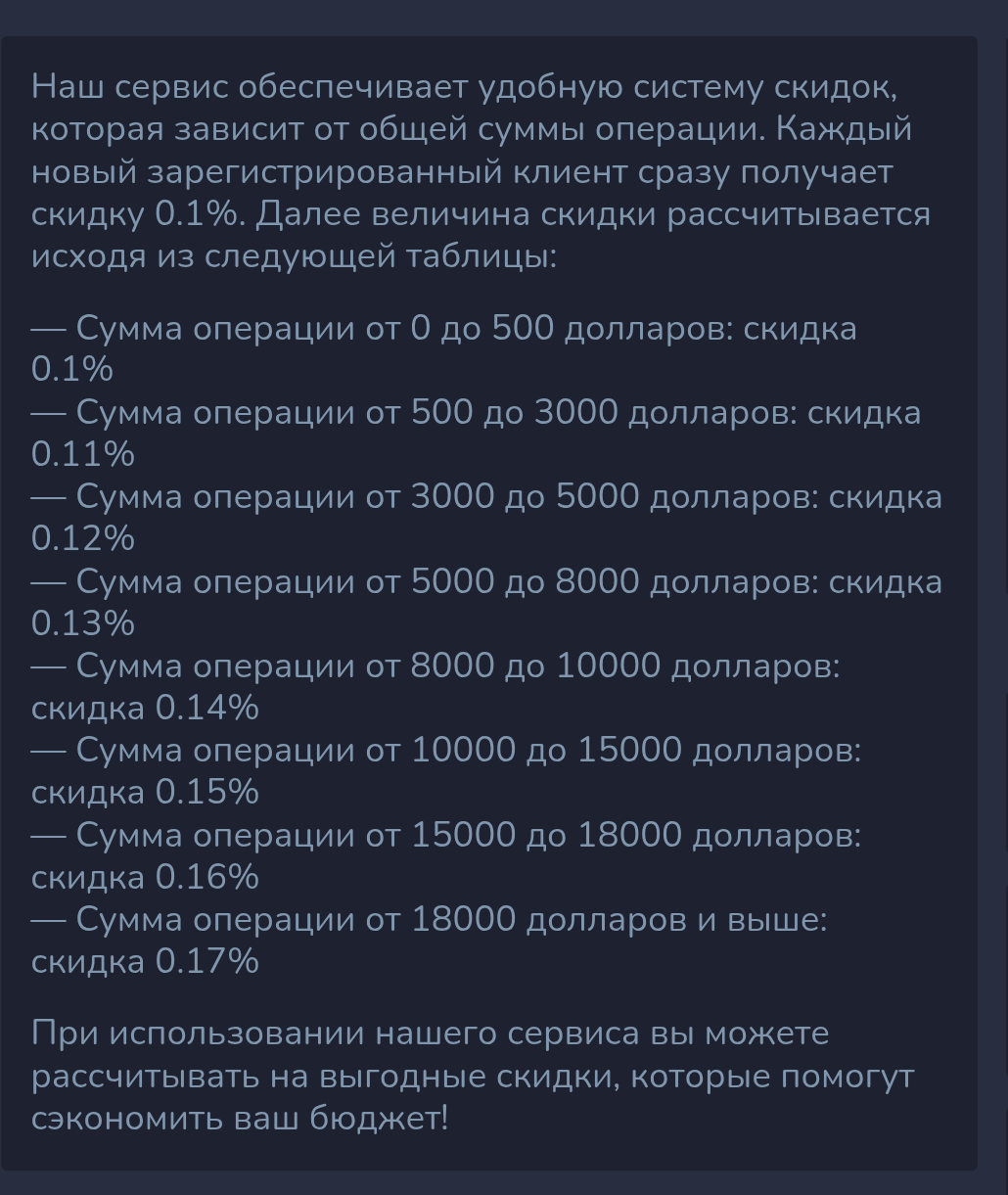 Наш сервис обеспечивает удобную систему скидок, которая зависит от общей суммы операции. Каждый новый зарегистрированный клиент сразу получает скидку 0.1%. Далее величина скидки рассчитывается исходя из следующей таблицы:

— Сумма операции от 0 до 500 долларов: скидка 0.1%
— Сумма операции от 500 до 3000 долларов: скидка 0.11%
— Сумма операции от 3000 до 5000 долларов: скидка 0.12%
— Сумма операции от 5000 до 8000 долларов: скидка 0.13%
— Сумма операции от 8000 до 10000 долларов: скидка 0.14%
— Сумма операции от 10000 до 15000 долларов: скидка 0.15%
— Сумма операции от 15000 до 18000 долларов: скидка 0.16%
— Сумма операции от 18000 долларов и выше: скидка 0.17%

При использовании нашего сервиса вы можете рассчитывать на выгодные скидки, которые помогут сэкономить ваш бюджет!